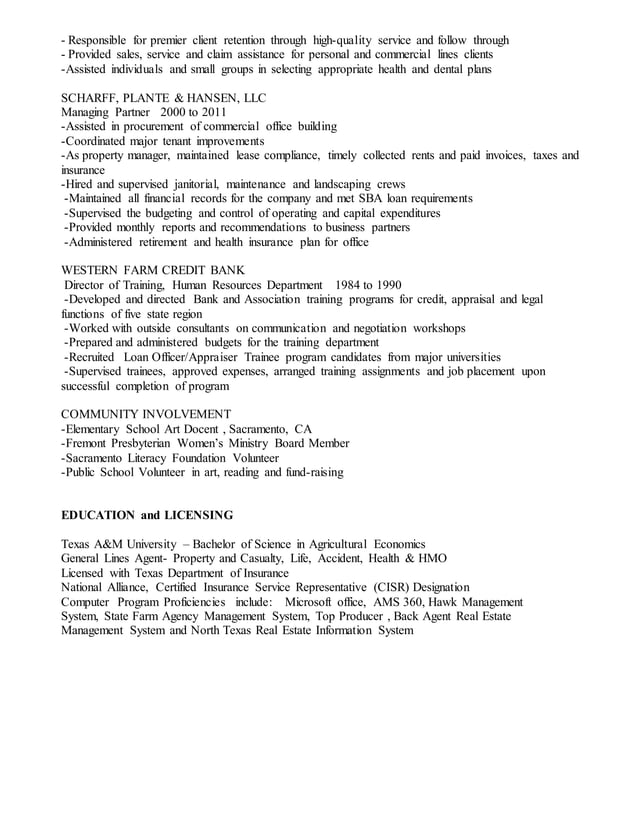 - Responsible for premier client retention through high-quality service and follow through
- Provided sales, service and claim assistance for personal and commercial lines clients
-Assisted individuals and small groups in selecting appropriate health and dental plans

SCHARFF, PLANTE & HANSEN, LLC
Managing Partner 2000 to 2011
-Assisted in procurement of commercial office building
-Coordinated major tenant improvements
-As property manager, maintained lease compliance, timely collected rents and paid invoices, taxes and insurance
-Hired and supervised janitorial, maintenance and landscaping crews
-Maintained all financial records for the company and met SBA loan requirements
-Supervised the budgeting and control of operating and capital expenditures
-Provided monthly reports and recommendations to business partners
-Administered retirement and health insurance plan for office

WESTERN FARM CREDIT BANK
Director of Training, Human Resources Department 1984 to 1990
-Developed and directed Bank and Association training programs for credit, appraisal and legal functions of five state region
-Worked with outside consultants on communication and negotiation workshops
-Prepared and administered budgets for the training department
-Recruited Loan Officer/Appraiser Trainee program candidates from major universities
-Supervised trainees, approved expenses, arranged training assignments and job placement upon successful completion of program

COMMUNITY INVOLVEMENT
-Elementary School Art Docent , Sacramento, CA
-Fremont Presbyterian Women's Ministry Board Member
-Sacramento Literacy Foundation Volunteer
-Public School Volunteer in art, reading and fund-raising

EDUCATION and LICENSING

Texas A&M University – Bachelor of Science in Agricultural Economics
General Lines Agent- Property and Casualty, Life, Accident, Health & HMO
Licensed with Texas Department of Insurance
National Alliance, Certified Insurance Service Representative (CISR) Designation
Computer Program Proficiencies include: Microsoft office, AMS 360, Hawk Management System, State Farm Agency Management System, Top Producer , Back Agent Real Estate Management System and North Texas Real Estate Information System